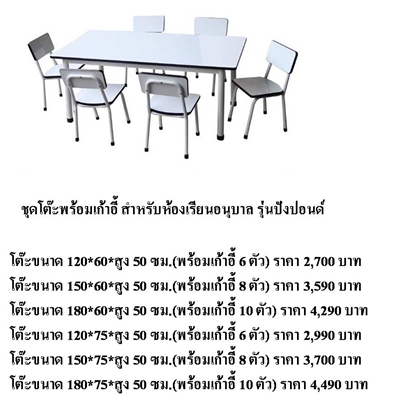 ชุดโต๊ะพร้อมเก้าอี้ สำหรับห้องเรียนอนุบาล รุ่นปังปอนด์

โต๊ะขนาด 120*60*สูง 50 ซม.(พร้อมเก้าอี้ 6 ตัว) ราคา 2,700 บาท
โต๊ะขนาด 150*60*สูง 50 ซม.(พร้อมเก้าอี้ 8 ตัว) ราคา 3,590 บาท
โต๊ะขนาด 180*60*สูง 50 ซม.(พร้อมเก้าอี้ 10 ตัว) ราคา 4,290 บาท
โต๊ะขนาด 120*75*สูง 50 ซม.(พร้อมเก้าอี้ 6 ตัว) ราคา 2,990 บาท
โต๊ะขนาด 150*75*สูง 50 ซม.(พร้อมเก้าอี้ 8 ตัว) ราคา 3,700 บาท
โต๊ะขนาด 180*75*สูง 50 ซม.(พร้อมเก้าอี้ 10 ตัว) ราคา 4,490 บาท